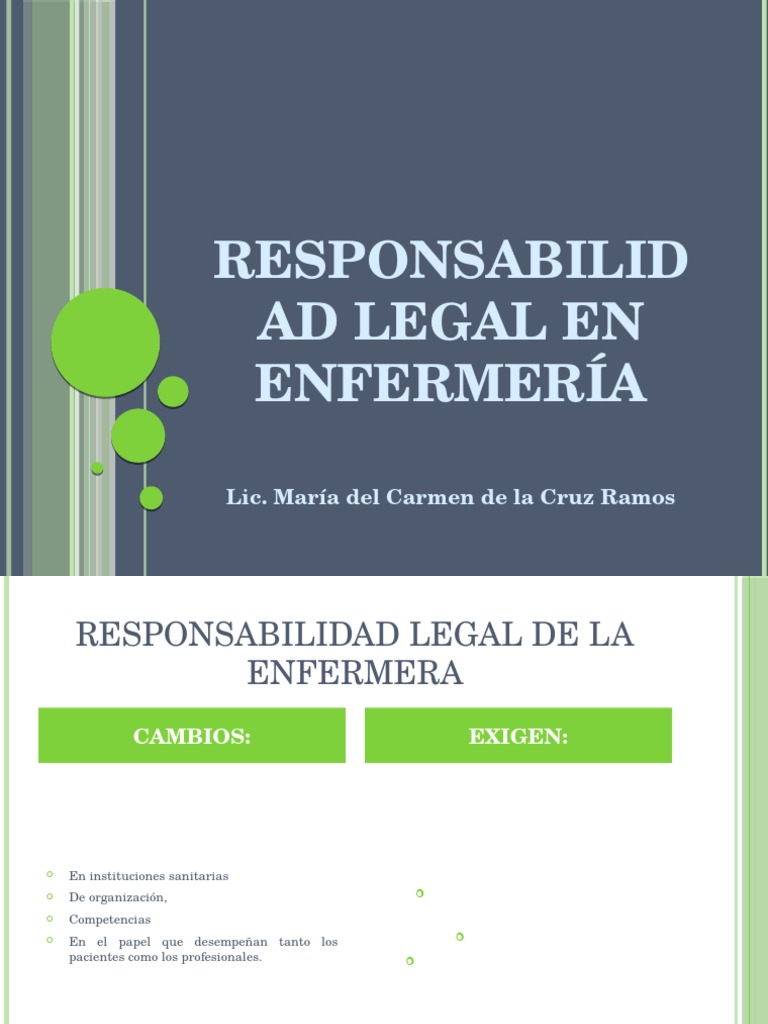 RESPONSABILIDAD LEGAL EN ENFERMERÍA

Lic. María del Carmen de la Cruz Ramos

RESPONSABILIDAD LEGAL DE LA ENFERMERA

CAMBIOS:

EXIGEN:

En instituciones sanitarias
De organización,
Competencias
En el papel que desempeñan tanto los pacientes como los profesionales.